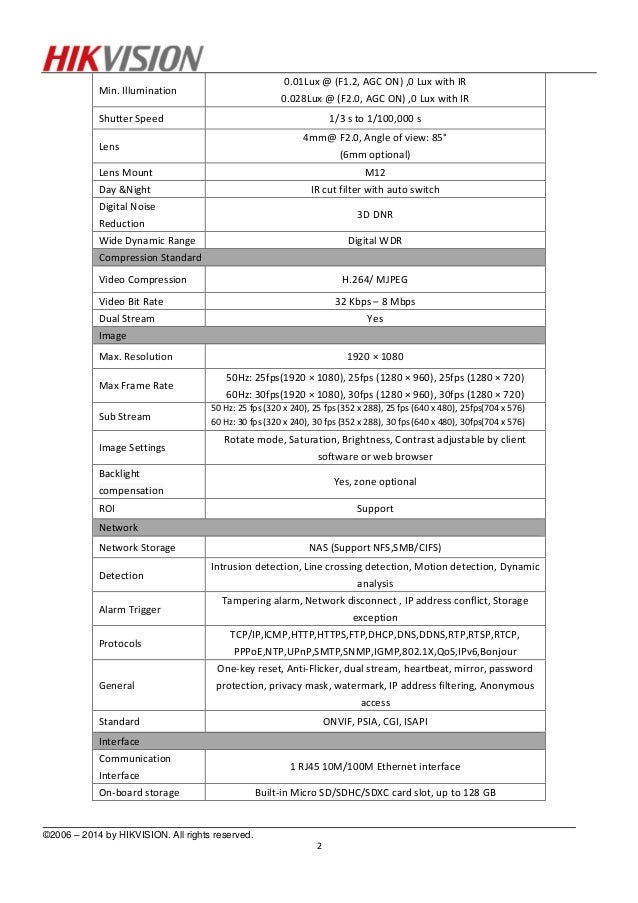 HIKVISION

| | |
|---|---|
| Min. Illumination | 0.01Lux @ (F1.2, AGC ON) ,0 Lux with IR 0.028Lux @ (F2.0, AGC ON) ,0 Lux with IR |
| Shutter Speed | 1/3 s to 1/100,000 s |
| Lens | 4mm@ F2.0, Angle of view: 85° (6mm optional) |
| Lens Mount | M12 |
| Day &Night | IR cut filter with auto switch |
| Digital Noise Reduction | 3D DNR |
| Wide Dynamic Range | Digital WDR |
| Compression Standard | |
| Video Compression | H.264/ MJPEG |
| Video Bit Rate | 32 Kbps – 8 Mbps |
| Dual Stream | Yes |
| Image | |
| Max. Resolution | 1920 × 1080 |
| Max Frame Rate | 50Hz: 25fps(1920 × 1080), 25fps (1280 × 960), 25fps (1280 × 720) 60Hz: 30fps(1920 × 1080), 30fps (1280 × 960), 30fps (1280 × 720) |
| Sub Stream | 50 Hz: 25 fps (320 x 240), 25 fps (352 x 288), 25 fps (640 x 480), 25fps(704 x 576) 60 Hz: 30 fps (320 x 240), 30 fps (352 x 288), 30 fps (640 x 480), 30fps(704 x 576) |
| Image Settings | Rotate mode, Saturation, Brightness, Contrast adjustable by client software or web browser |
| Backlight compensation | Yes, zone optional |
| ROI | Support |
| Network | |
| Network Storage | NAS (Support NFS,SMB/CIFS) |
| Detection | Intrusion detection, Line crossing detection, Motion detection, Dynamic analysis |
| Alarm Trigger | Tampering alarm, Network disconnect , IP address conflict, Storage exception |
| Protocols | TCP/IP,ICMP,HTTP,HTTPS,FTP,DHCP,DNS,DDNS,RTP,RTSP,RTCP, PPPoE,NTP,UPnP,SMTP,SNMP,IGMP,802.1X,QoS,IPv6,Bonjour |
| General | One-key reset, Anti-Flicker, dual stream, heartbeat, mirror, password protection, privacy mask, watermark, IP address filtering, Anonymous access |
| Standard | ONVIF, PSIA, CGI, ISAPI |
| Interface | |
| Communication Interface | 1 RJ45 10M/100M Ethernet interface |
| On-board storage | Built-in Micro SD/SDHC/SDXC card slot, up to 128 GB |

©2006 – 2014 by HIKVISION. All rights reserved.

2